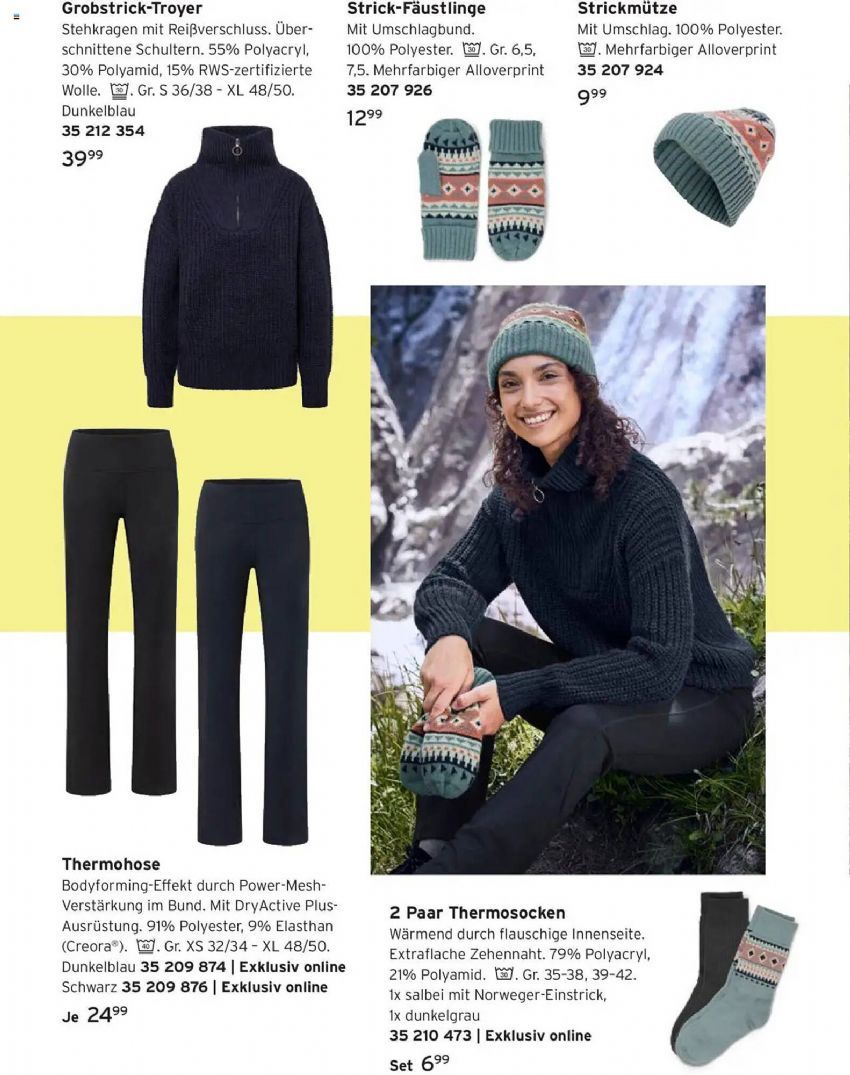 Grobstrick-Troyer
Stehkragen mit Reißverschluss. Überschnittene Schultern. 55% Polyacryl, 30% Polyamid, 15% RWS-zertifizierte Wolle. . Gr. S 36/38 - XL 48/50.
Dunkelblau
35 212 354
$39^{99}$

Strick-Fäustlinge
Mit Umschlagbund.
100% Polyester. . Gr. 6,5, 7,5. Mehrfarbiger Alloverprint
35 207 926
$12^{99}$

Strickmütze
Mit Umschlag. 100% Polyester.
. Mehrfarbiger Alloverprint
35 207 924
$9^{99}$

Thermohose
Bodyforming-Effekt durch Power-Mesh-Verstärkung im Bund. Mit DryActive Plus-Ausrüstung. 91% Polyester, 9% Elasthan (Creora®). . Gr. XS 32/34 - XL 48/50.
Dunkelblau 35 209 874 | Exklusiv online
Schwarz 35 209 876 | Exklusiv online
Je $24^{99}$

2 Paar Thermosocken
Wärmend durch flauschige Innenseite. Extraflache Zehennaht. 79% Polyacryl, 21% Polyamid. . Gr. 35-38, 39-42.
1x salbei mit Norweger-Einstrick,
1x dunkelgrau
35 210 473 | Exklusiv online
Set $6^{99}$